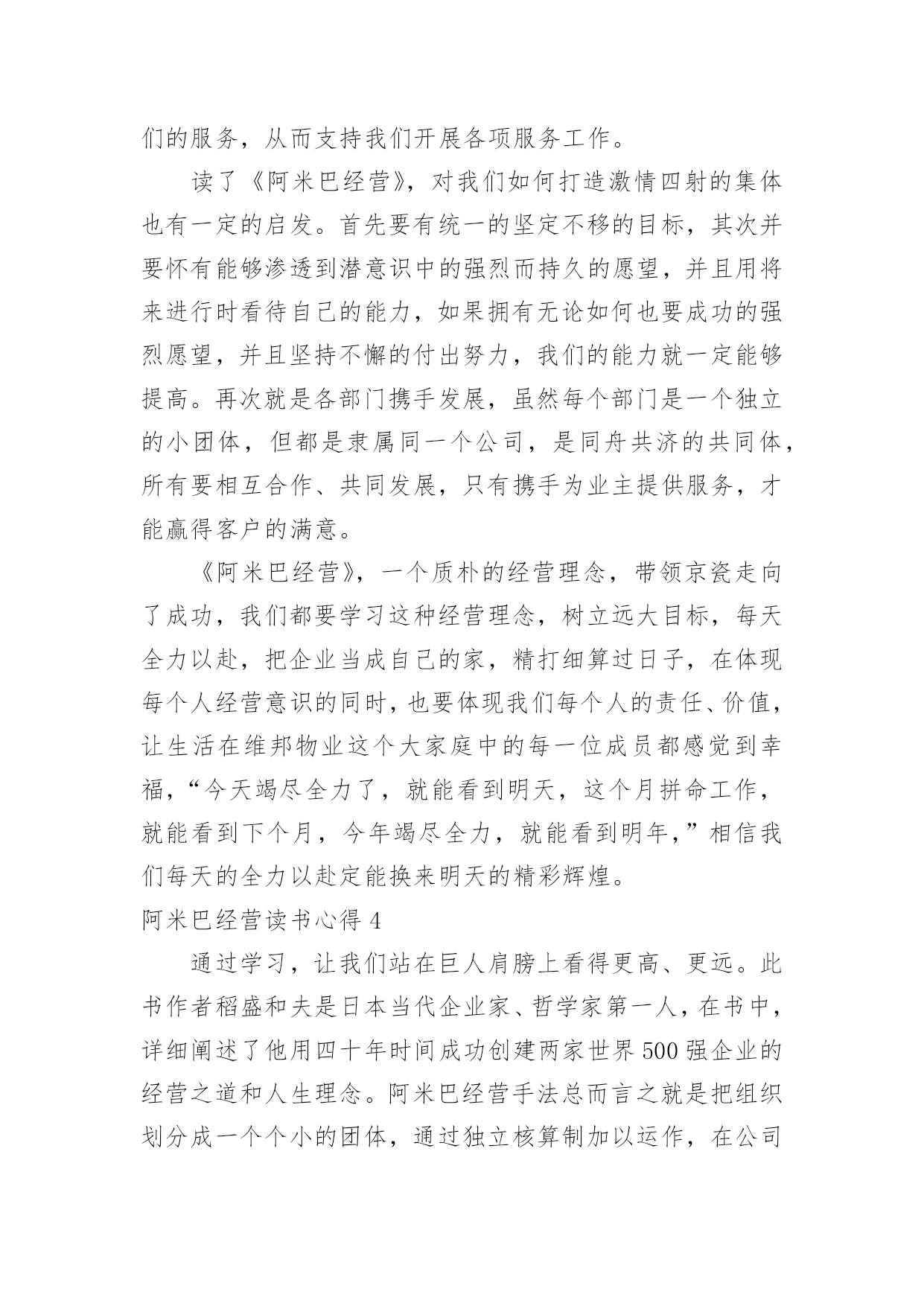 们的服务，从而支持我们开展各项服务工作。

读了《阿米巴经营》，对我们如何打造激情四射的集体也有一定的启发。首先要有统一的坚定不移的目标，其次并要怀有能够渗透到潜意识中的强烈而持久的愿望，并且用将来进行时看待自己的能力，如果拥有无论如何也要成功的强烈愿望，并且坚持不懈的付出努力，我们的能力就一定能够提高。再次就是各部门携手发展，虽然每个部门是一个独立的小团体，但都是隶属同一个公司，是同舟共济的共同体，所有要相互合作、共同发展，只有携手为业主提供服务，才能赢得客户的满意。

《阿米巴经营》，一个质朴的经营理念，带领京瓷走向了成功，我们都要学习这种经营理念，树立远大目标，每天全力以赴，把企业当成自己的家，精打细算过日子，在体现每个人经营意识的同时，也要体现我们每个人的责任、价值，让生活在维邦物业这个大家庭中的每一位成员都感觉到幸福，“今天竭尽全力了，就能看到明天，这个月拼命工作，就能看到下个月，今年竭尽全力，就能看到明年，”相信我们每天的全力以赴定能换来明天的精彩辉煌。

阿米巴经营读书心得 4

通过学习，让我们站在巨人肩膀上看得更高、更远。此书作者稻盛和夫是日本当代企业家、哲学家第一人，在书中，详细阐述了他用四十年时间成功创建两家世界 500 强企业的经营之道和人生理念。阿米巴经营手法总而言之就是把组织划分成一个个小的团体，通过独立核算制加以运作，在公司